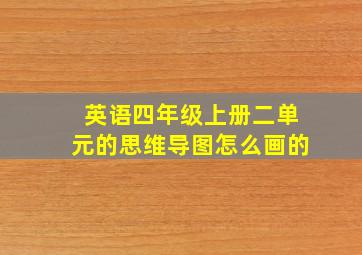 英语四年级上册二单元的思维导图怎么画的